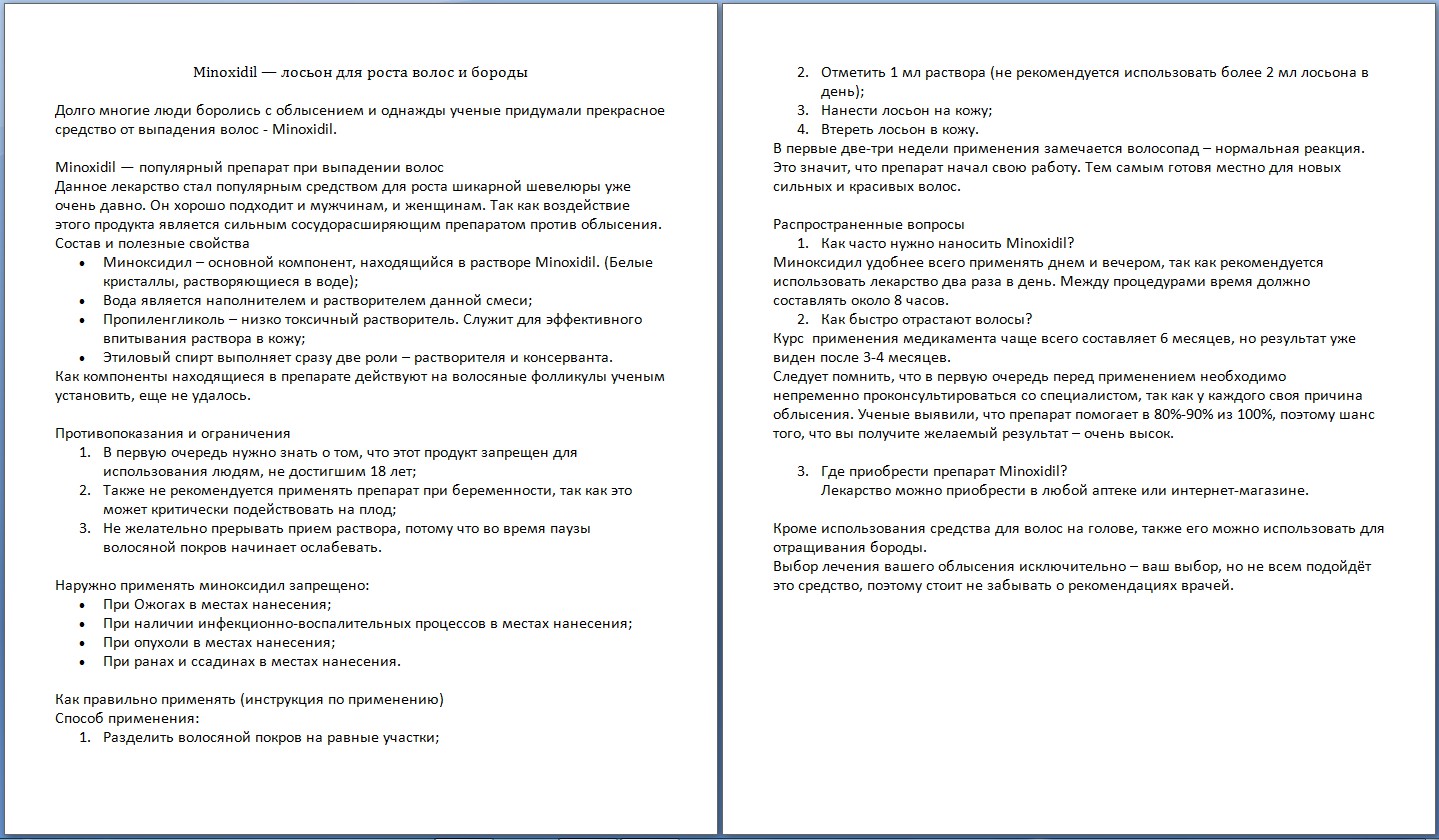 Minoxidil — лосьон для роста волос и бороды

Долго многие люди боролись с облысением и однажды ученые придумали прекрасное средство от выпадения волос - Minoxidil.

Minoxidil — популярный препарат при выпадении волос
Данное лекарство стал популярным средством для роста шикарной шевелюры уже очень давно. Он хорошо подходит и мужчинам, и женщинам. Так как воздействие этого продукта является сильным сосудорасширяющим препаратом против облысения.
Состав и полезные свойства
• Миноксидил – основной компонент, находящийся в растворе Minoxidil. (Белые кристаллы, растворяющиеся в воде);
• Вода является наполнителем и растворителем данной смеси;
• Пропиленгликоль – низко токсичный растворитель. Служит для эффективного впитывания раствора в кожу;
• Этиловый спирт выполняет сразу две роли – растворителя и консерванта.
Как компоненты находящиеся в препарате действуют на волосяные фолликулы ученым установить, еще не удалось.

Противопоказания и ограничения
1. В первую очередь нужно знать о том, что этот продукт запрещен для использования людям, не достигшим 18 лет;
2. Также не рекомендуется применять препарат при беременности, так как это может критически подействовать на плод;
3. Не желательно прерывать прием раствора, потому что во время паузы волосяной покров начинает ослабевать.

Наружно применять миноксидил запрещено:
• При Ожогах в местах нанесения;
• При наличии инфекционно-воспалительных процессов в местах нанесения;
• При опухоли в местах нанесения;
• При ранах и ссадинах в местах нанесения.

Как правильно применять (инструкция по применению)
Способ применения:
1. Разделить волосяной покров на равные участки;
2. Отметить 1 мл раствора (не рекомендуется использовать более 2 мл лосьона в день);
3. Нанести лосьон на кожу;
4. Втереть лосьон в кожу.
В первые две-три недели применения замечается волосопад – нормальная реакция. Это значит, что препарат начал свою работу. Тем самым готовя местно для новых сильных и красивых волос.

Распространенные вопросы
1. Как часто нужно наносить Minoxidil?
Миноксидил удобнее всего применять днем и вечером, так как рекомендуется использовать лекарство два раза в день. Между процедурами время должно составлять около 8 часов.
2. Как быстро отрастают волосы?
Курс применения медикамента чаще всего составляет 6 месяцев, но результат уже виден после 3-4 месяцев.
Следует помнить, что в первую очередь перед применением необходимо непременно проконсультироваться со специалистом, так как у каждого своя причина облысения. Ученые выявили, что препарат помогает в 80%-90% из 100%, поэтому шанс того, что вы получите желаемый результат – очень высок.

3. Где приобрести препарат Minoxidil?
Лекарство можно приобрести в любой аптеке или интернет-магазине.

Кроме использования средства для волос на голове, также его можно использовать для отращивания бороды.
Выбор лечения вашего облысения исключительно – ваш выбор, но не всем подойдёт это средство, поэтому стоит не забывать о рекомендациях врачей.